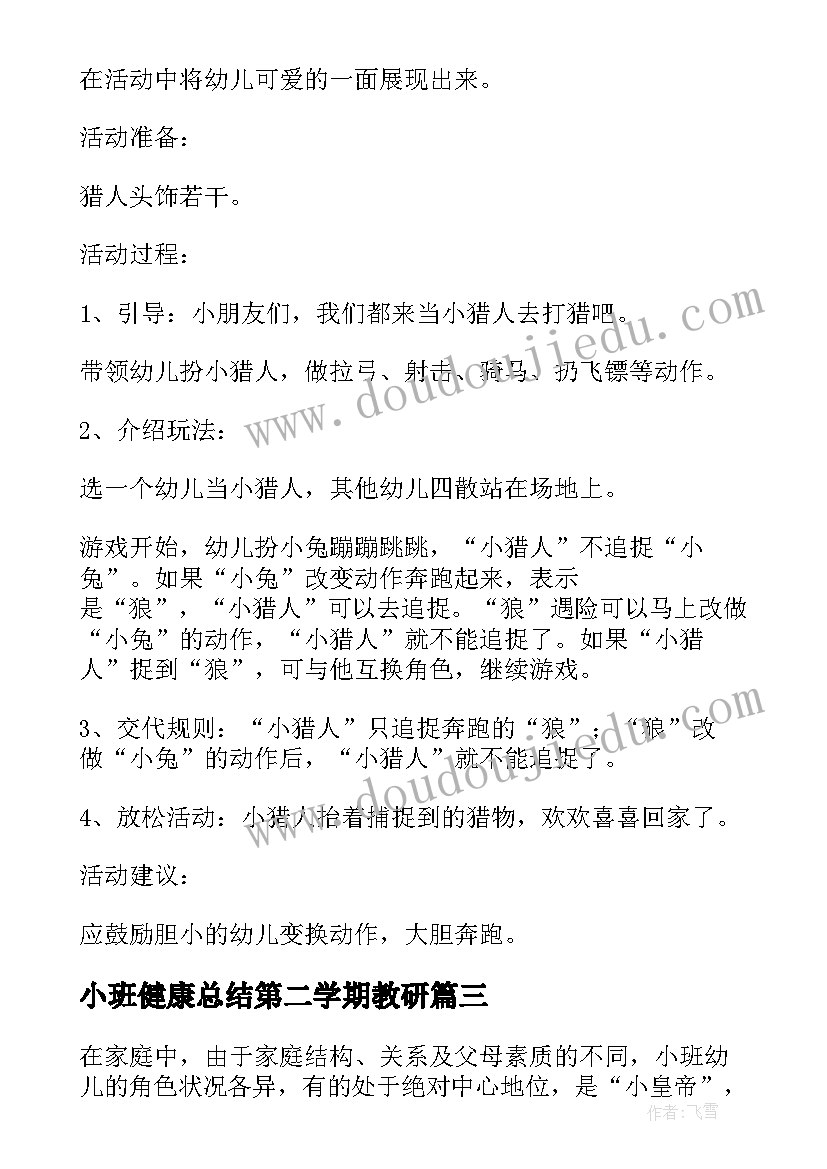 在活动中将幼儿可爱的一面展现出来。

活动准备：

猎人头饰若干。

活动过程：

1、引导：小朋友们，我们都来当小猎人去打猎吧。

带领幼儿扮小猎人，做拉弓、射击、骑马、扔飞镖等动作。

2、介绍玩法：

选一个幼儿当小猎人，其他幼儿四散站在场地上。

游戏开始，幼儿扮小兔蹦蹦跳跳，“小猎人”不追捉“小兔”。如果“小兔”改变动作奔跑起来，表示是“狼”，“小猎人”可以去追捉。“狼”遇险可以马上改做“小兔”的动作，“小猎人”就不能追捉了。如果“小猎人”捉到“狼”，可与他互换角色，继续游戏。

3、交代规则：“小猎人”只追捉奔跑的“狼”；“狼”改做“小兔”的动作后，“小猎人”就不能追捉了。

4、放松活动：小猎人抬着捕捉到的猎物，欢欢喜喜回家了。

活动建议：

应鼓励胆小的幼儿变换动作，大胆奔跑。

小班健康总结第二学期教研篇三

在家庭中，由于家庭结构、关系及父母素质的不同，小班幼儿的角色状况各异，有的处于绝对中心地位，是“小皇帝”，

www.doudoujiedu.com

www.doudoujiedu.com

作者：飞雪